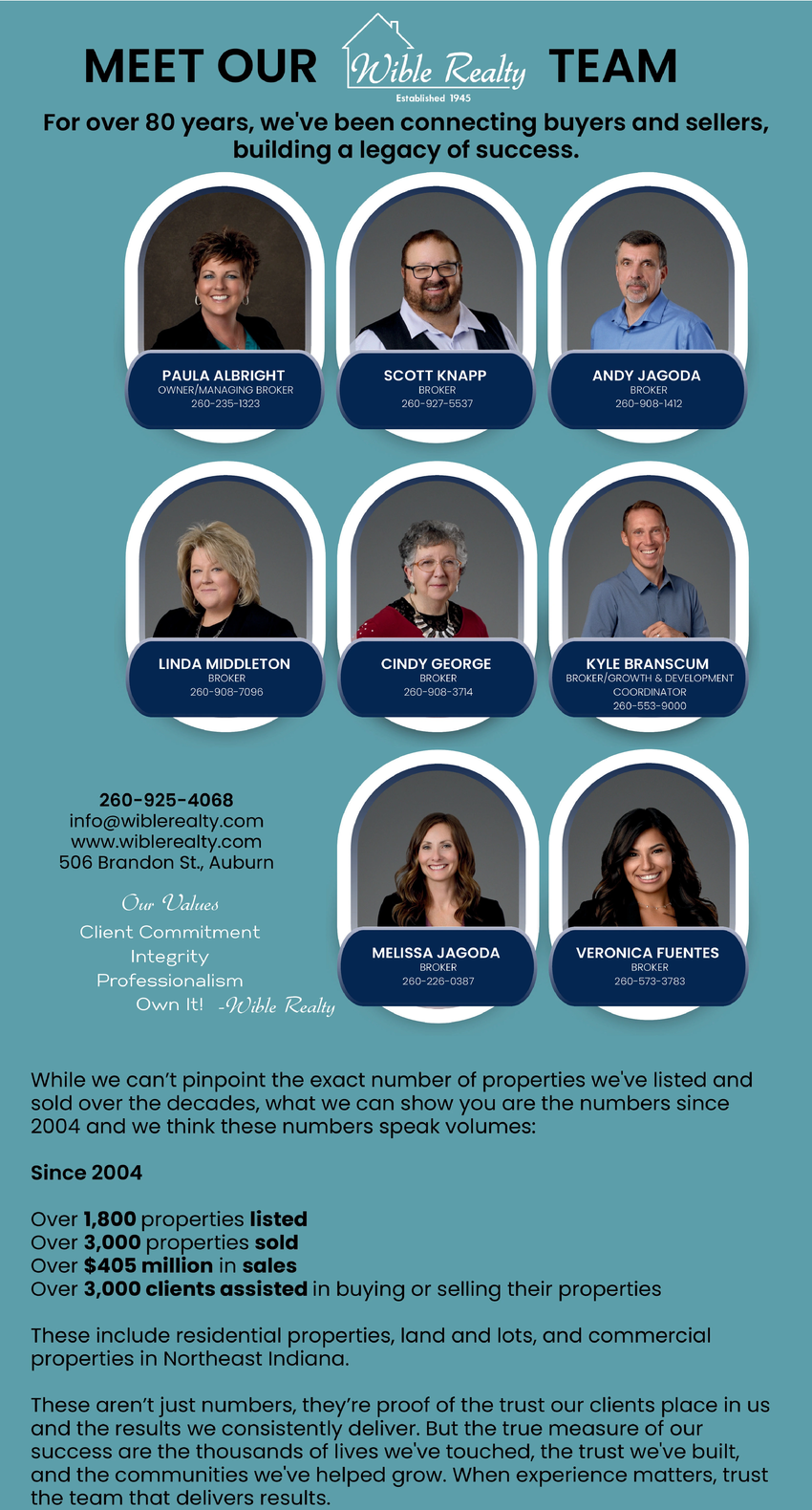 MEET OUR Wible Realty Established 1945 TEAM

For over 80 years, we've been connecting buyers and sellers, building a legacy of success.

PAULA ALBRIGHT
OWNER/MANAGING BROKER
260-235-1323

SCOTT KNAPP
BROKER
260-927-5537

ANDY JAGODA
BROKER
260-908-1412

LINDA MIDDLETON
BROKER
260-908-7096

CINDY GEORGE
BROKER
260-908-3714

KYLE BRANSCUM
BROKER/GROWTH & DEVELOPMENT COORDINATOR
260-553-9000

260-925-4068
info@wiblerealty.com
www.wiblerealty.com
506 Brandon St., Auburn

Our Values
Client Commitment
Integrity
Professionalism
Own It! -Wible Realty

MELISSA JAGODA
BROKER
260-226-0387

VERONICA FUENTES
BROKER
260-573-3783

While we can't pinpoint the exact number of properties we've listed and sold over the decades, what we can show you are the numbers since 2004 and we think these numbers speak volumes:

Since 2004

Over 1,800 properties listed
Over 3,000 properties sold
Over $405 million in sales
Over 3,000 clients assisted in buying or selling their properties

These include residential properties, land and lots, and commercial properties in Northeast Indiana.

These aren't just numbers, they're proof of the trust our clients place in us and the results we consistently deliver. But the true measure of our success are the thousands of lives we've touched, the trust we've built, and the communities we've helped grow. When experience matters, trust the team that delivers results.